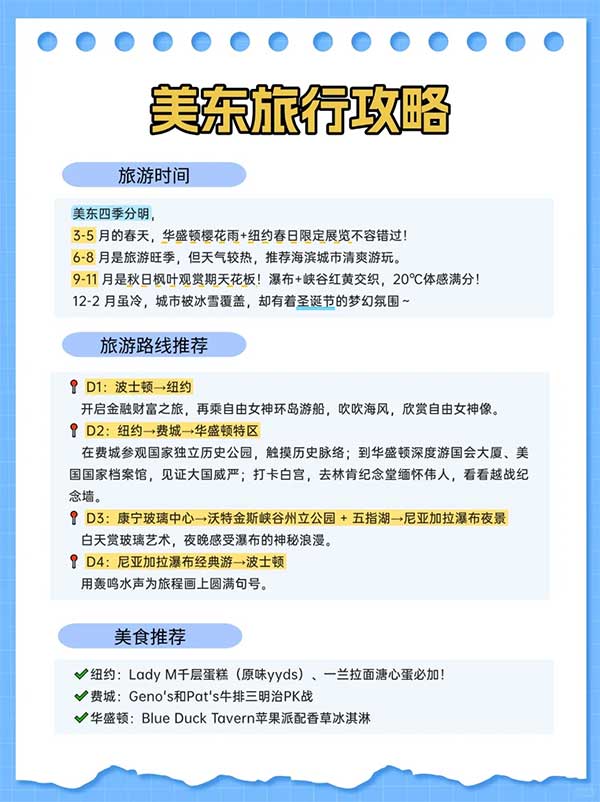 美东旅行攻略

旅游时间

美东四季分明，
3-5月的春天，华盛顿樱花雨+纽约春日限定展览不容错过！
6-8月是旅游旺季，但天气较热，推荐海滨城市清爽游玩。
9-11月是秋日枫叶观赏期天花板！瀑布+峡谷红黄交织，20℃体感满分！
12-2月虽冷，城市被冰雪覆盖，却有着圣诞节的梦幻氛围~

旅游路线推荐

D1：波士顿→纽约
开启金融财富之旅，再乘自由女神环岛游船，吹吹海风，欣赏自由女神像。

D2：纽约→费城→华盛顿特区
在费城参观国家独立历史公园，触摸历史脉络；到华盛顿深度游国会大厦、美国国家档案馆，见证大国威严；打卡白宫，去林肯纪念堂缅怀伟人，看看越战纪念墙。

D3：康宁玻璃中心→沃特金斯峡谷州立公园 + 五指湖→尼亚加拉瀑布夜景
白天赏玻璃艺术，夜晚感受瀑布的神秘浪漫。

D4：尼亚加拉瀑布经典游→波士顿
用轰鸣水声为旅程画上圆满句号。

美食推荐

✔纽约：Lady M千层蛋糕（原味yyds）、一兰拉面溏心蛋必加！
✔费城：Geno's和Pat's牛排三明治PK战
✔华盛顿：Blue Duck Tavern苹果派配香草冰淇淋